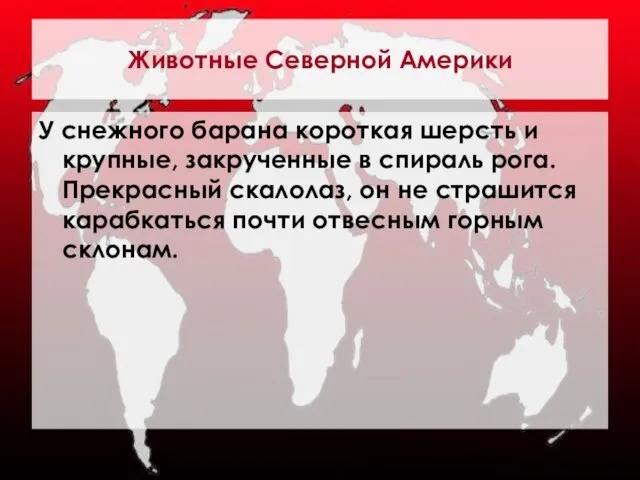 Животные Северной Америки

У снежного барана короткая шерсть и крупные, закрученные в спираль рога. Прекрасный скалолаз, он не страшится карабкаться почти отвесным горным склонам.